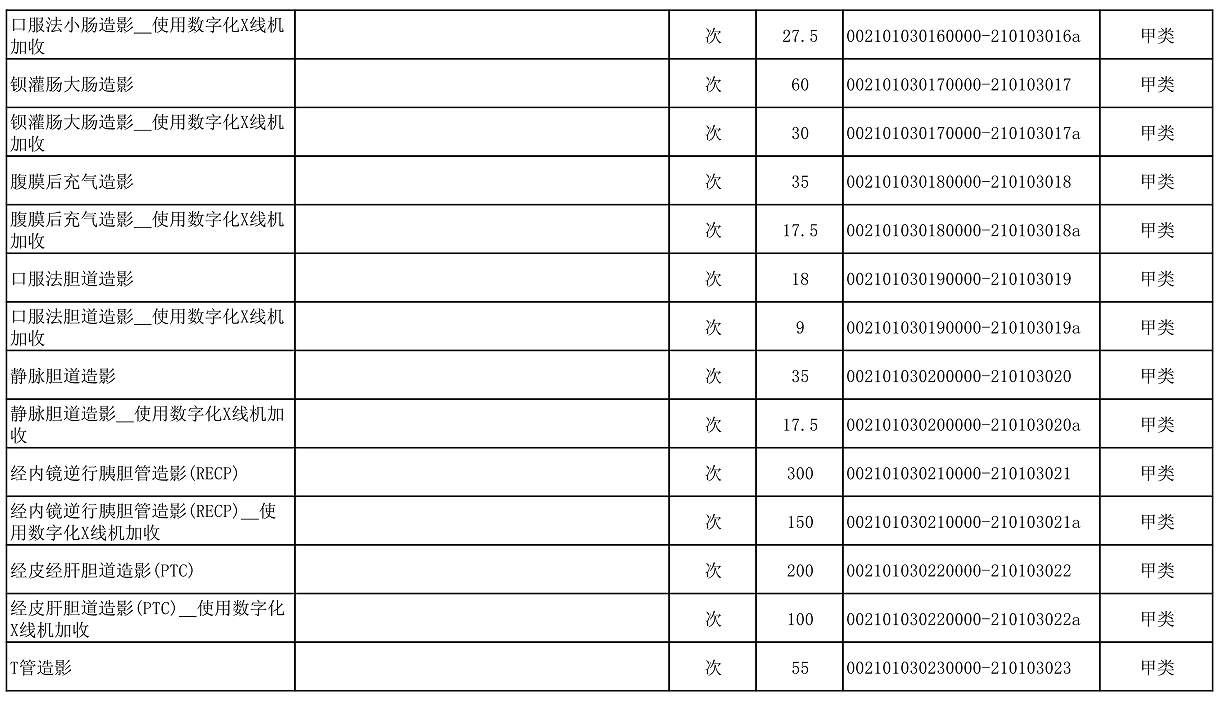 | 口服法小肠造影__使用数字化X线机加收 |  | 次 | 27.5 | 002101030160000-210103016a | 甲类 |
|---|---|---|---|---|---|
| 钡灌肠大肠造影 |  | 次 | 60 | 002101030170000-210103017 | 甲类 |
| 钡灌肠大肠造影__使用数字化X线机加收 |  | 次 | 30 | 002101030170000-210103017a | 甲类 |
| 腹膜后充气造影 |  | 次 | 35 | 002101030180000-210103018 | 甲类 |
| 腹膜后充气造影__使用数字化X线机加收 |  | 次 | 17.5 | 002101030180000-210103018a | 甲类 |
| 口服法胆道造影 |  | 次 | 18 | 002101030190000-210103019 | 甲类 |
| 口服法胆道造影__使用数字化X线机加收 |  | 次 | 9 | 002101030190000-210103019a | 甲类 |
| 静脉胆道造影 |  | 次 | 35 | 002101030200000-210103020 | 甲类 |
| 静脉胆道造影__使用数字化X线机加收 |  | 次 | 17.5 | 002101030200000-210103020a | 甲类 |
| 经内镜逆行胰胆管造影(RECP) |  | 次 | 300 | 002101030210000-210103021 | 甲类 |
| 经内镜逆行胰胆管造影(RECP)__使用数字化X线机加收 |  | 次 | 150 | 002101030210000-210103021a | 甲类 |
| 经皮经肝胆道造影(PTC) |  | 次 | 200 | 002101030220000-210103022 | 甲类 |
| 经皮肝胆道造影(PTC)__使用数字化X线机加收 |  | 次 | 100 | 002101030220000-210103022a | 甲类 |
| T管造影 |  | 次 | 55 | 002101030230000-210103023 | 甲类 |